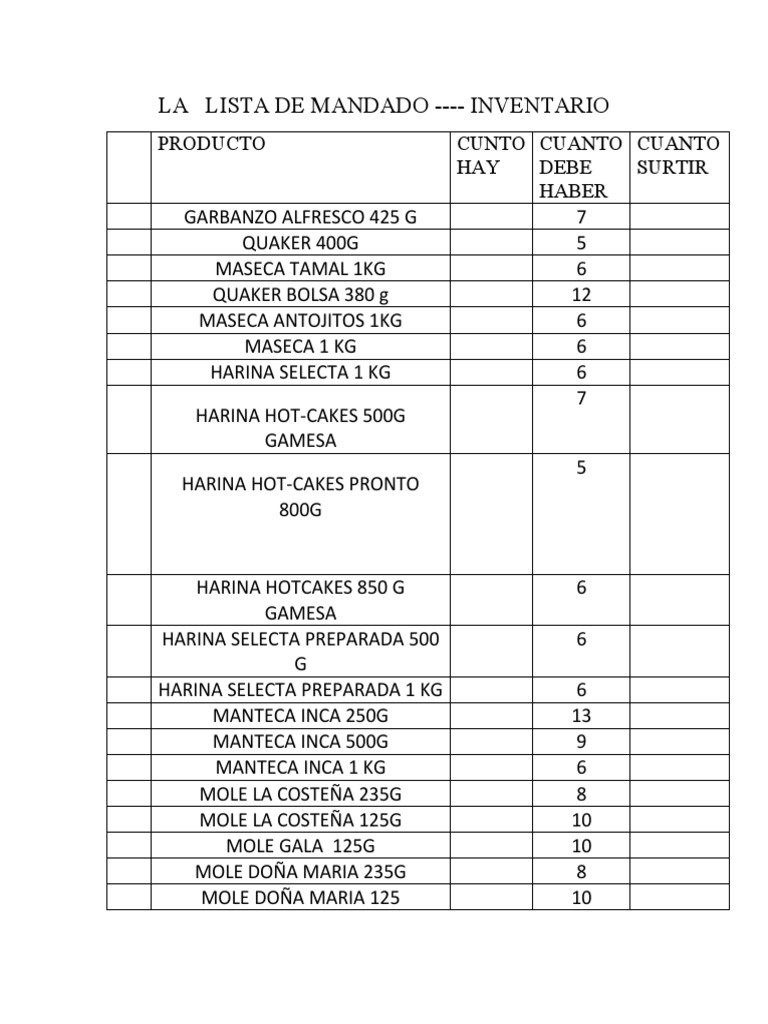 LA LISTA DE MANDADO ---- INVENTARIO

| | PRODUCTO | CUNTO HAY | CUANTO DEBE HABER | CUANTO SURTIR |
|---|---|---|---|---|
| | GARBANZO ALFRESCO 425 G | | 7 | |
| | QUAKER 400G | | 5 | |
| | MASECA TAMAL 1KG | | 6 | |
| | QUAKER BOLSA 380 g | | 12 | |
| | MASECA ANTOJITOS 1KG | | 6 | |
| | MASECA 1 KG | | 6 | |
| | HARINA SELECTA 1 KG | | 6 | |
| | HARINA HOT-CAKES 500G GAMESA | | 7 | |
| | HARINA HOT-CAKES PRONTO 800G | | 5 | |
| | HARINA HOTCAKES 850 G GAMESA | | 6 | |
| | HARINA SELECTA PREPARADA 500 G | | 6 | |
| | HARINA SELECTA PREPARADA 1 KG | | 6 | |
| | MANTECA INCA 250G | | 13 | |
| | MANTECA INCA 500G | | 9 | |
| | MANTECA INCA 1 KG | | 6 | |
| | MOLE LA COSTEÑA 235G | | 8 | |
| | MOLE LA COSTEÑA 125G | | 10 | |
| | MOLE GALA 125G | | 10 | |
| | MOLE DOÑA MARIA 235G | | 8 | |
| | MOLE DOÑA MARIA 125 | | 10 | |